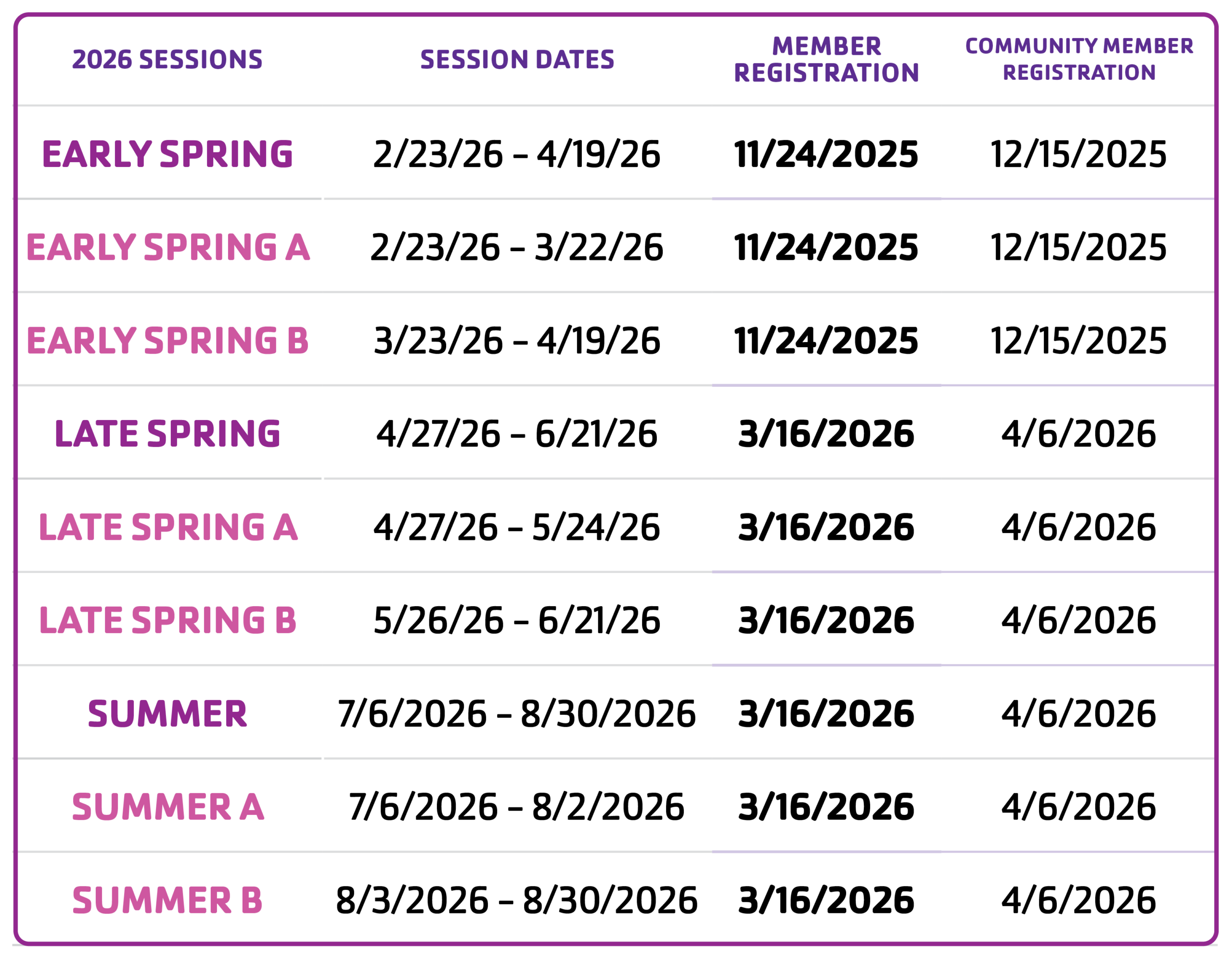 | 2026 SESSIONS | SESSION DATES | MEMBER REGISTRATION | COMMUNITY MEMBER REGISTRATION |
|---|---|---|---|
| EARLY SPRING | 2/23/26 – 4/19/26 | 11/24/2025 | 12/15/2025 |
| EARLY SPRING A | 2/23/26 – 3/22/26 | 11/24/2025 | 12/15/2025 |
| EARLY SPRING B | 3/23/26 – 4/19/26 | 11/24/2025 | 12/15/2025 |
| LATE SPRING | 4/27/26 – 6/21/26 | 3/16/2026 | 4/6/2026 |
| LATE SPRING A | 4/27/26 – 5/24/26 | 3/16/2026 | 4/6/2026 |
| LATE SPRING B | 5/26/26 – 6/21/26 | 3/16/2026 | 4/6/2026 |
| SUMMER | 7/6/2026 – 8/30/2026 | 3/16/2026 | 4/6/2026 |
| SUMMER A | 7/6/2026 – 8/2/2026 | 3/16/2026 | 4/6/2026 |
| SUMMER B | 8/3/2026 – 8/30/2026 | 3/16/2026 | 4/6/2026 |